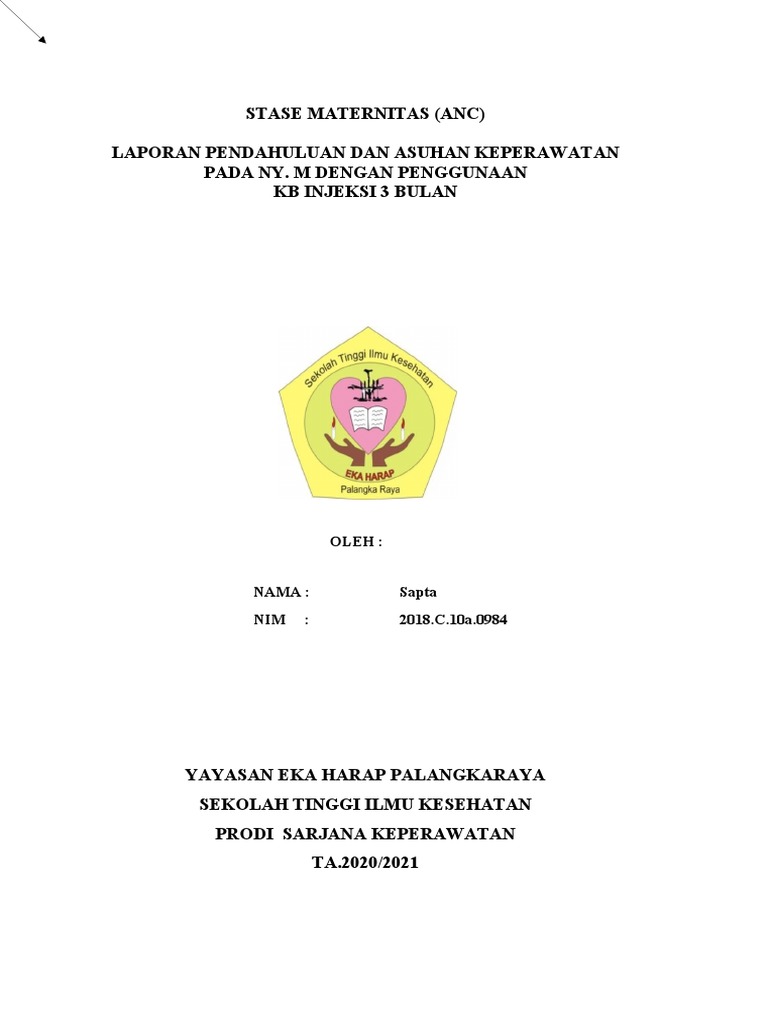 STASE MATERNITAS (ANC)

LAPORAN PENDAHULUAN DAN ASUHAN KEPERAWATAN PADA NY. M DENGAN PENGGUNAAN KB INJEKSI 3 BULAN

Sekolah Tinggi Ilmu Kesehatan

EKA HARAP

Palangka Raya

OLEH :

NAMA : Sapta

NIM : 2018.C.10a.0984

YAYASAN EKA HARAP PALANGKARAYA

SEKOLAH TINGGI ILMU KESEHATAN

PRODI SARJANA KEPERAWATAN

TA.2020/2021